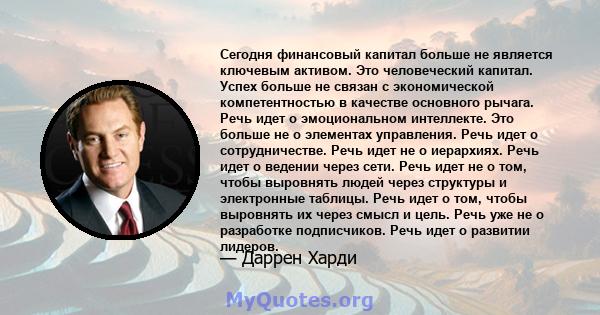 Сегодня финансовый капитал больше не является ключевым активом. Это человеческий капитал. Успех больше не связан с экономической компетентностью в качестве основного рычага. Речь идет о эмоциональном интеллекте. Это больше не о элементах управления. Речь идет о сотрудничестве. Речь идет не о иерархиях. Речь идет о ведении через сети. Речь идет не о том, чтобы выровнять людей через структуры и электронные таблицы. Речь идет о том, чтобы выровнять их через смысл и цель. Речь уже не о разработке подписчиков. Речь идет о развитии лидеров.

— Даррен Харди

MyQuotes.org